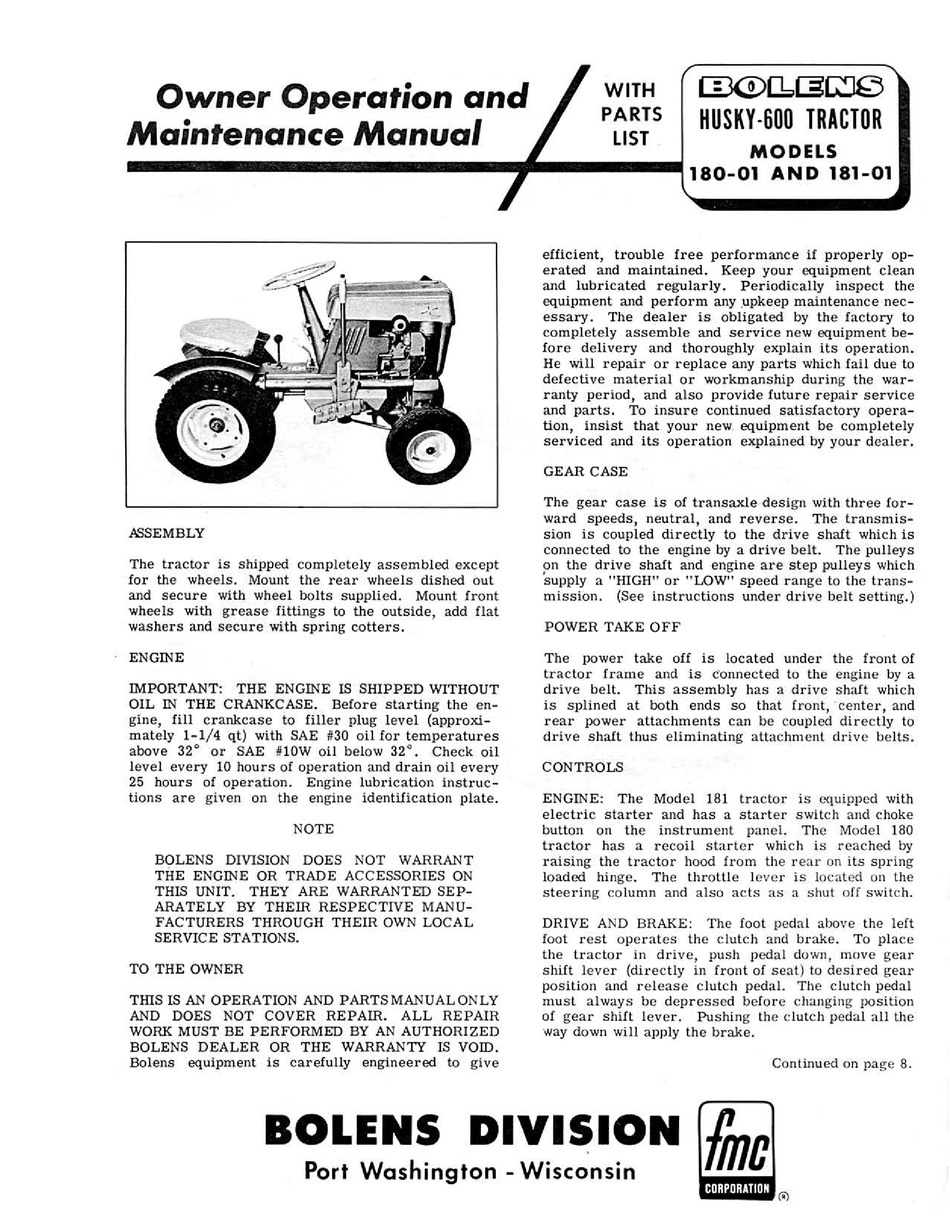 Owner Operation and Maintenance Manual

WITH PARTS LIST

BOLENS
HUSKY-600 TRACTOR
MODELS
180-01 AND 181-01

ASSEMBLY

The tractor is shipped completely assembled except for the wheels. Mount the rear wheels dished out and secure with wheel bolts supplied. Mount front wheels with grease fittings to the outside, add flat washers and secure with spring cotters.

ENGINE

IMPORTANT: THE ENGINE IS SHIPPED WITHOUT OIL IN THE CRANKCASE. Before starting the engine, fill crankcase to filler plug level (approximately 1-1/4 qt) with SAE #30 oil for temperatures above 32° or SAE #10W oil below 32°. Check oil level every 10 hours of operation and drain oil every 25 hours of operation. Engine lubrication instructions are given on the engine identification plate.

NOTE

BOLENS DIVISION DOES NOT WARRANT THE ENGINE OR TRADE ACCESSORIES ON THIS UNIT. THEY ARE WARRANTED SEPARATELY BY THEIR RESPECTIVE MANUFACTURERS THROUGH THEIR OWN LOCAL SERVICE STATIONS.

TO THE OWNER

THIS IS AN OPERATION AND PARTS MANUAL ONLY AND DOES NOT COVER REPAIR. ALL REPAIR WORK MUST BE PERFORMED BY AN AUTHORIZED BOLENS DEALER OR THE WARRANTY IS VOID. Bolens equipment is carefully engineered to give efficient, trouble free performance if properly operated and maintained. Keep your equipment clean and lubricated regularly. Periodically inspect the equipment and perform any upkeep maintenance necessary. The dealer is obligated by the factory to completely assemble and service new equipment before delivery and thoroughly explain its operation. He will repair or replace any parts which fail due to defective material or workmanship during the warranty period, and also provide future repair service and parts. To insure continued satisfactory operation, insist that your new equipment be completely serviced and its operation explained by your dealer.

GEAR CASE

The gear case is of transaxle design with three forward speeds, neutral, and reverse. The transmission is coupled directly to the drive shaft which is connected to the engine by a drive belt. The pulleys on the drive shaft and engine are step pulleys which supply a "HIGH" or "LOW" speed range to the transmission. (See instructions under drive belt setting.)

POWER TAKE OFF

The power take off is located under the front of tractor frame and is connected to the engine by a drive belt. This assembly has a drive shaft which is splined at both ends so that front, center, and rear power attachments can be coupled directly to drive shaft thus eliminating attachment drive belts.

CONTROLS

ENGINE: The Model 181 tractor is equipped with electric starter and has a starter switch and choke button on the instrument panel. The Model 180 tractor has a recoil starter which is reached by raising the tractor hood from the rear on its spring loaded hinge. The throttle lever is located on the steering column and also acts as a shut off switch.

DRIVE AND BRAKE: The foot pedal above the left foot rest operates the clutch and brake. To place the tractor in drive, push pedal down, move gear shift lever (directly in front of seat) to desired gear position and release clutch pedal. The clutch pedal must always be depressed before changing position of gear shift lever. Pushing the clutch pedal all the way down will apply the brake.

Continued on page 8.

BOLENS DIVISION
Port Washington - Wisconsin

fmc
CORPORATION ®